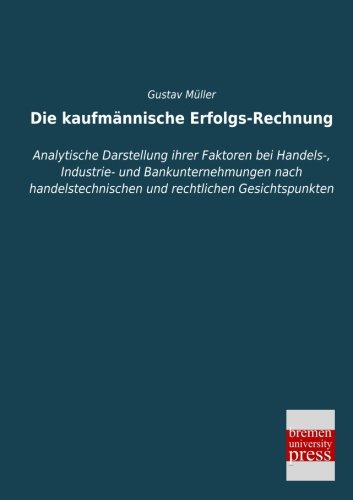 Gustav Müller

Die kaufmännische Erfolgs-Rechnung

Analytische Darstellung ihrer Faktoren bei Handels-, Industrie- und Bankunternehmungen nach handelstechnischen und rechtlichen Gesichtspunkten

bremen
university
press